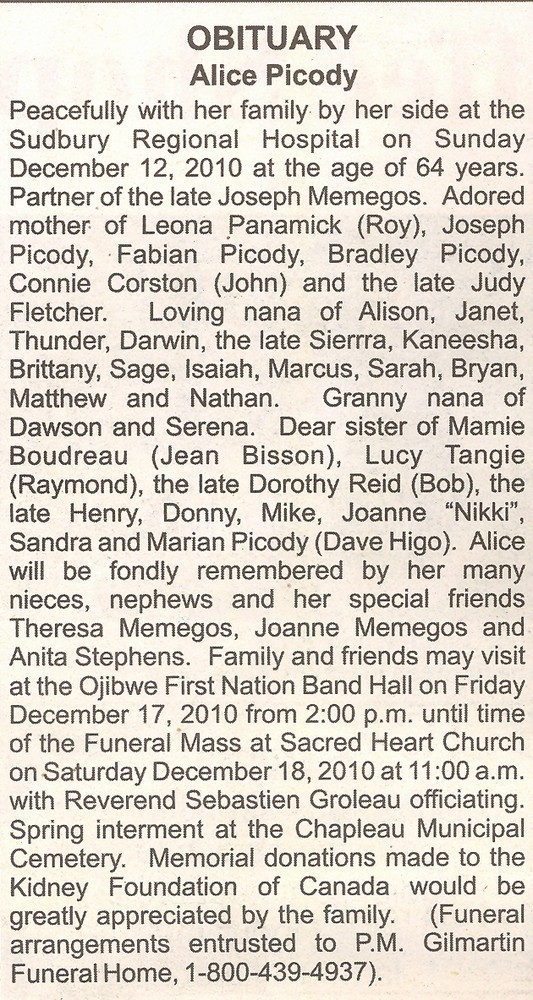 OBITUARY
Alice Picody

Peacefully with her family by her side at the Sudbury Regional Hospital on Sunday December 12, 2010 at the age of 64 years. Partner of the late Joseph Memegos. Adored mother of Leona Panamick (Roy), Joseph Picody, Fabian Picody, Bradley Picody, Connie Corston (John) and the late Judy Fletcher. Loving nana of Alison, Janet, Thunder, Darwin, the late Sierrra, Kaneesha, Brittany, Sage, Isaiah, Marcus, Sarah, Bryan, Matthew and Nathan. Granny nana of Dawson and Serena. Dear sister of Mamie Boudreau (Jean Bisson), Lucy Tangie (Raymond), the late Dorothy Reid (Bob), the late Henry, Donny, Mike, Joanne "Nikki", Sandra and Marian Picody (Dave Higo). Alice will be fondly remembered by her many nieces, nephews and her special friends Theresa Memegos, Joanne Memegos and Anita Stephens. Family and friends may visit at the Ojibwe First Nation Band Hall on Friday December 17, 2010 from 2:00 p.m. until time of the Funeral Mass at Sacred Heart Church on Saturday December 18, 2010 at 11:00 a.m. with Reverend Sebastien Groleau officiating. Spring interment at the Chapleau Municipal Cemetery. Memorial donations made to the Kidney Foundation of Canada would be greatly appreciated by the family. (Funeral arrangements entrusted to P.M. Gilmartin Funeral Home, 1-800-439-4937).